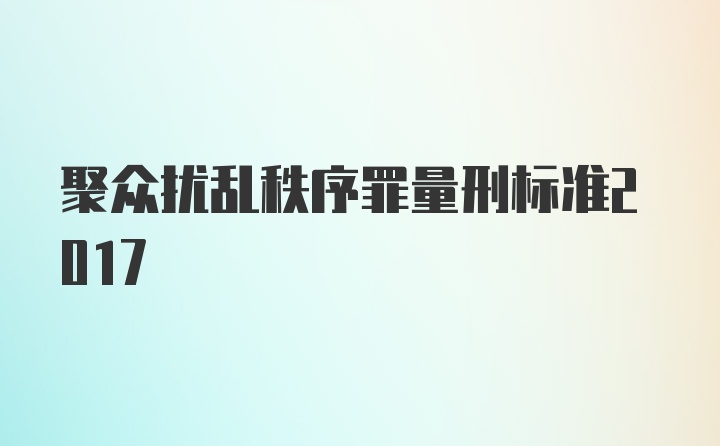 聚众扰乱秩序罪量刑标准2017